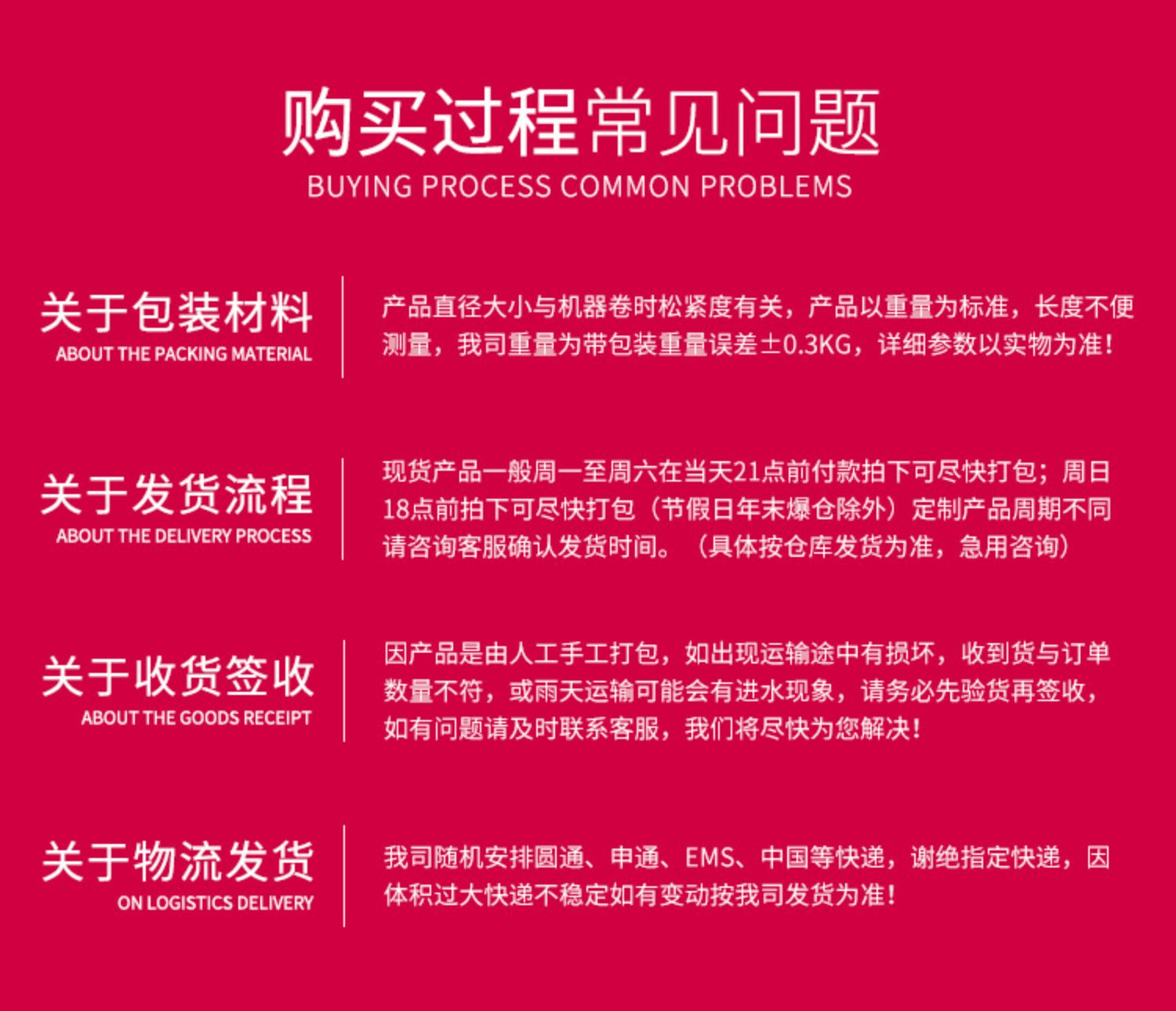 购买过程常见问题
BUYING PROCESS COMMON PROBLEMS

关于包装材料
ABOUT THE PACKING MATERIAL

产品直径大小与机器卷时松紧度有关，产品以重量为标准，长度不便测量，我司重量为带包装重量误差±0.3KG，详细参数以实物为准！

关于发货流程
ABOUT THE DELIVERY PROCESS

现货产品一般周一至周六在当天21点前付款拍下可尽快打包；周日18点前拍下可尽快打包（节假日年末爆仓除外）定制产品周期不同请咨询客服确认发货时间。（具体按仓库发货为准，急用咨询）

关于收货签收
ABOUT THE GOODS RECEIPT

因产品是由人工手工打包，如出现运输途中有损坏，收到货与订单数量不符，或雨天运输可能会有进水现象，请务必先验货再签收，如有问题请及时联系客服，我们将尽快为您解决！

关于物流发货
ON LOGISTICS DELIVERY

我司随机安排圆通、申通、EMS、中国等快递，谢绝指定快递，因体积过大快递不稳定如有变动按我司发货为准！